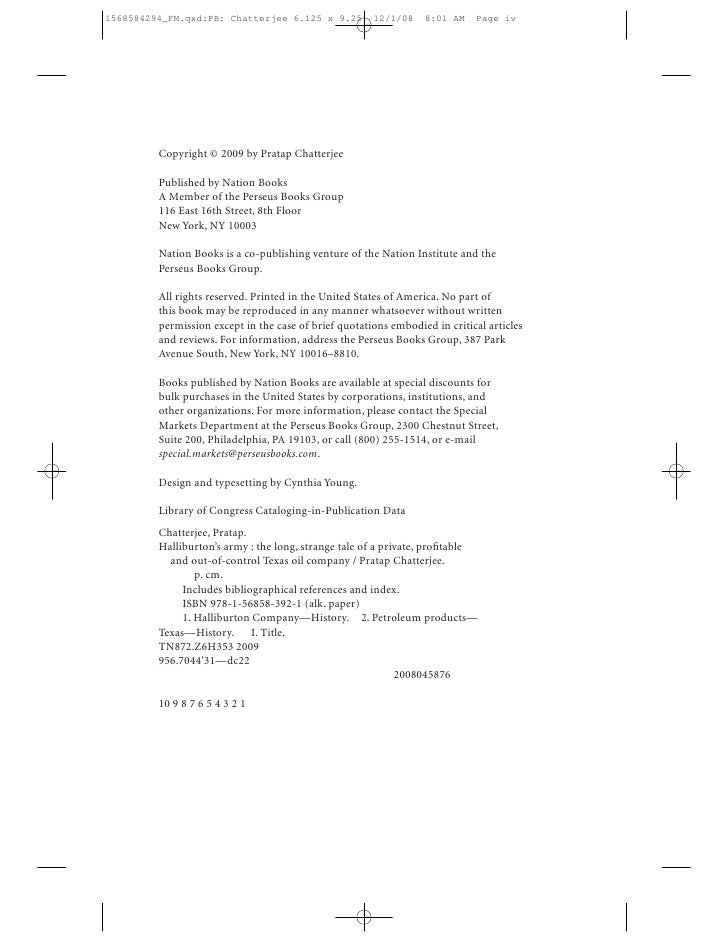 1568584294_FM.qxd:PB: Chatterjee 6.125 x 9.25 12/1/08 8:01 AM Page iv

Copyright © 2009 by Pratap Chatterjee

Published by Nation Books
A Member of the Perseus Books Group
116 East 16th Street, 8th Floor
New York, NY 10003

Nation Books is a co-publishing venture of the Nation Institute and the Perseus Books Group.

All rights reserved. Printed in the United States of America. No part of this book may be reproduced in any manner whatsoever without written permission except in the case of brief quotations embodied in critical articles and reviews. For information, address the Perseus Books Group, 387 Park Avenue South, New York, NY 10016–8810.

Books published by Nation Books are available at special discounts for bulk purchases in the United States by corporations, institutions, and other organizations. For more information, please contact the Special Markets Department at the Perseus Books Group, 2300 Chestnut Street, Suite 200, Philadelphia, PA 19103, or call (800) 255-1514, or e-mail special.markets@perseusbooks.com.

Design and typesetting by Cynthia Young.

Library of Congress Cataloging-in-Publication Data

Chatterjee, Pratap.
Halliburton's army : the long, strange tale of a private, profitable and out-of-control Texas oil company / Pratap Chatterjee.
p. cm.
Includes bibliographical references and index.
ISBN 978-1-56858-392-1 (alk. paper)
1. Halliburton Company—History. 2. Petroleum products—Texas—History. I. Title.
TN872.Z6H353 2009
956.7044'31—dc22
2008045876

10 9 8 7 6 5 4 3 2 1